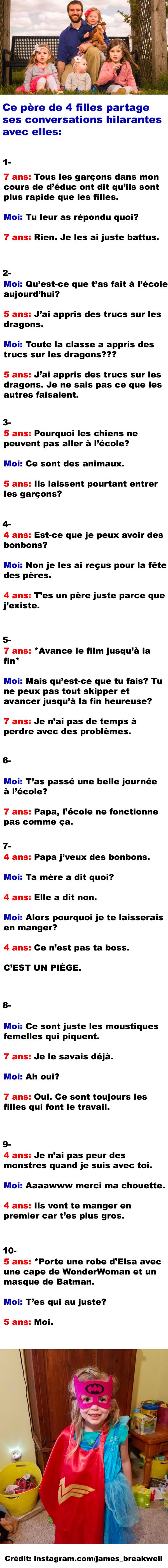 Ce père de 4 filles partage ses conversations hilarantes avec elles:

1-
7 ans: Tous les garçons dans mon cours de d'éduc ont dit qu'ils sont plus rapide que les filles.

Moi: Tu leur as répondu quoi?

7 ans: Rien. Je les ai juste battus.

2-
Moi: Qu'est-ce que t'as fait à l'école aujourd'hui?

5 ans: J'ai appris des trucs sur les dragons.

Moi: Toute la classe a appris des trucs sur les dragons???

5 ans: J'ai appris des trucs sur les dragons. Je ne sais pas ce que les autres faisaient.

3-
5 ans: Pourquoi les chiens ne peuvent pas aller à l'école?

Moi: Ce sont des animaux.

5 ans: Ils laissent pourtant entrer les garçons?

4-
4 ans: Est-ce que je peux avoir des bonbons?

Moi: Non je les ai reçus pour la fête des pères.

4 ans: T'es un père juste parce que j'existe.

5-
7 ans: *Avance le film jusqu'à la fin*

Moi: Mais qu'est-ce que tu fais? Tu ne peux pas tout skipper et avancer jusqu'à la fin heureuse?

7 ans: Je n'ai pas de temps à perdre avec des problèmes.

6-
Moi: T'as passé une belle journée à l'école?

7 ans: Papa, l'école ne fonctionne pas comme ça.

7-
4 ans: Papa j'veux des bonbons.

Moi: Ta mère a dit quoi?

4 ans: Elle a dit non.

Moi: Alors pourquoi je te laisserais en manger?

4 ans: Ce n'est pas ta boss.

C'EST UN PIÈGE.

8-
Moi: Ce sont juste les moustiques femelles qui piquent.

7 ans: Je le savais déjà.

Moi: Ah oui?

7 ans: Oui. Ce sont toujours les filles qui font le travail.

9-
4 ans: Je n'ai pas peur des monstres quand je suis avec toi.

Moi: Aaaawww merci ma chouette.

4 ans: Ils vont te manger en premier car t'es plus gros.

10-
5 ans: *Porte une robe d'Elsa avec une cape de WonderWoman et un masque de Batman.

Moi: T'es qui au juste?

5 ans: Moi.

Crédit: instagram.com/james_breakwell